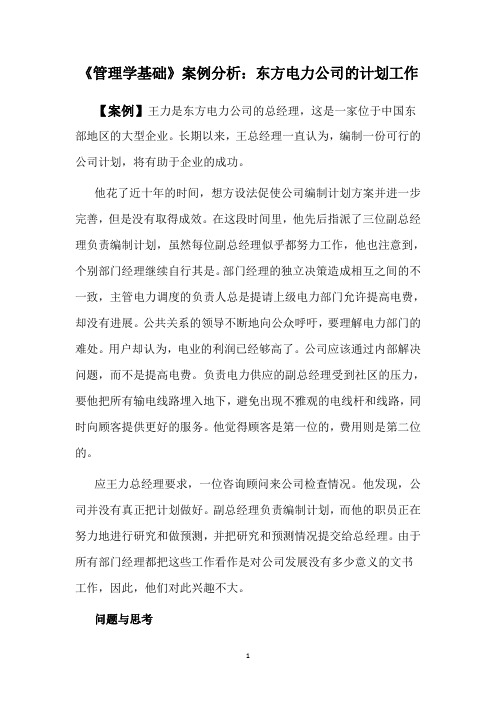 《管理学基础》案例分析：东方电力公司的计划工作

【案例】王力是东方电力公司的总经理，这是一家位于中国东部地区的大型企业。长期以来，王总经理一直认为，编制一份可行的公司计划，将有助于企业的成功。

他花了近十年的时间，想方设法促使公司编制计划方案并进一步完善，但是没有取得成效。在这段时间里，他先后指派了三位副总经理负责编制计划，虽然每位副总经理似乎都努力工作，他也注意到，个别部门经理继续自行其是。部门经理的独立决策造成相互之间的不一致，主管电力调度的负责人总是提请上级电力部门允许提高电费，却没有进展。公共关系的领导不断地向公众呼吁，要理解电力部门的难处。用户却认为，电业的利润已经够高了。公司应该通过内部解决问题，而不是提高电费。负责电力供应的副总经理受到社区的压力，要他把所有输电线路埋入地下，避免出现不雅观的电线杆和线路，同时向顾客提供更好的服务。他觉得顾客是第一位的，费用则是第二位的。

应王力总经理要求，一位咨询顾问来公司检查情况。他发现，公司并没有真正把计划做好。副总经理负责编制计划，而他的职员正在努力地进行研究和做预测，并把研究和预测情况提交给总经理。由于所有部门经理都把这些工作看作是对公司发展没有多少意义的文书工作，因此，他们对此兴趣不大。

问题与思考

1